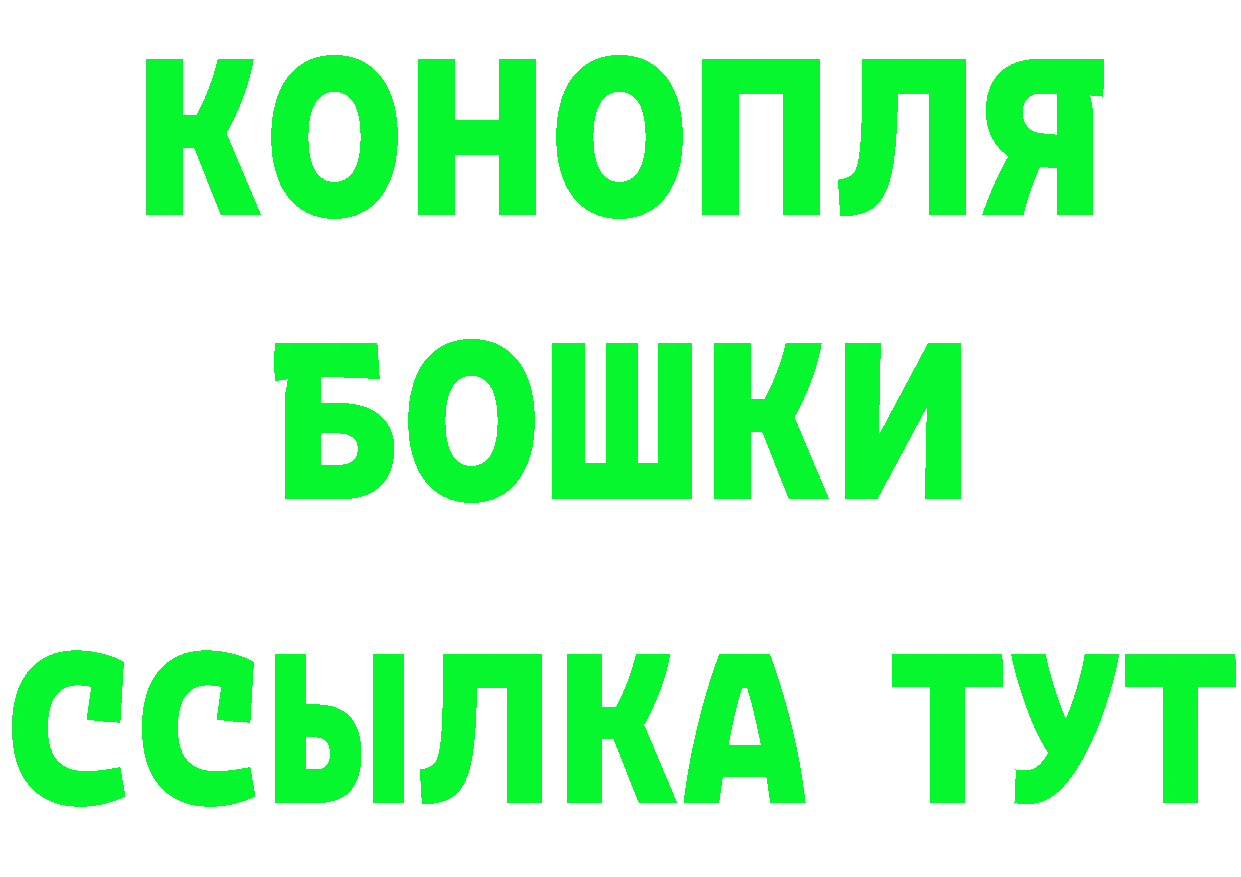 КОНОПЛЯ
БОШКИ
ССЫЛКА ТУТ